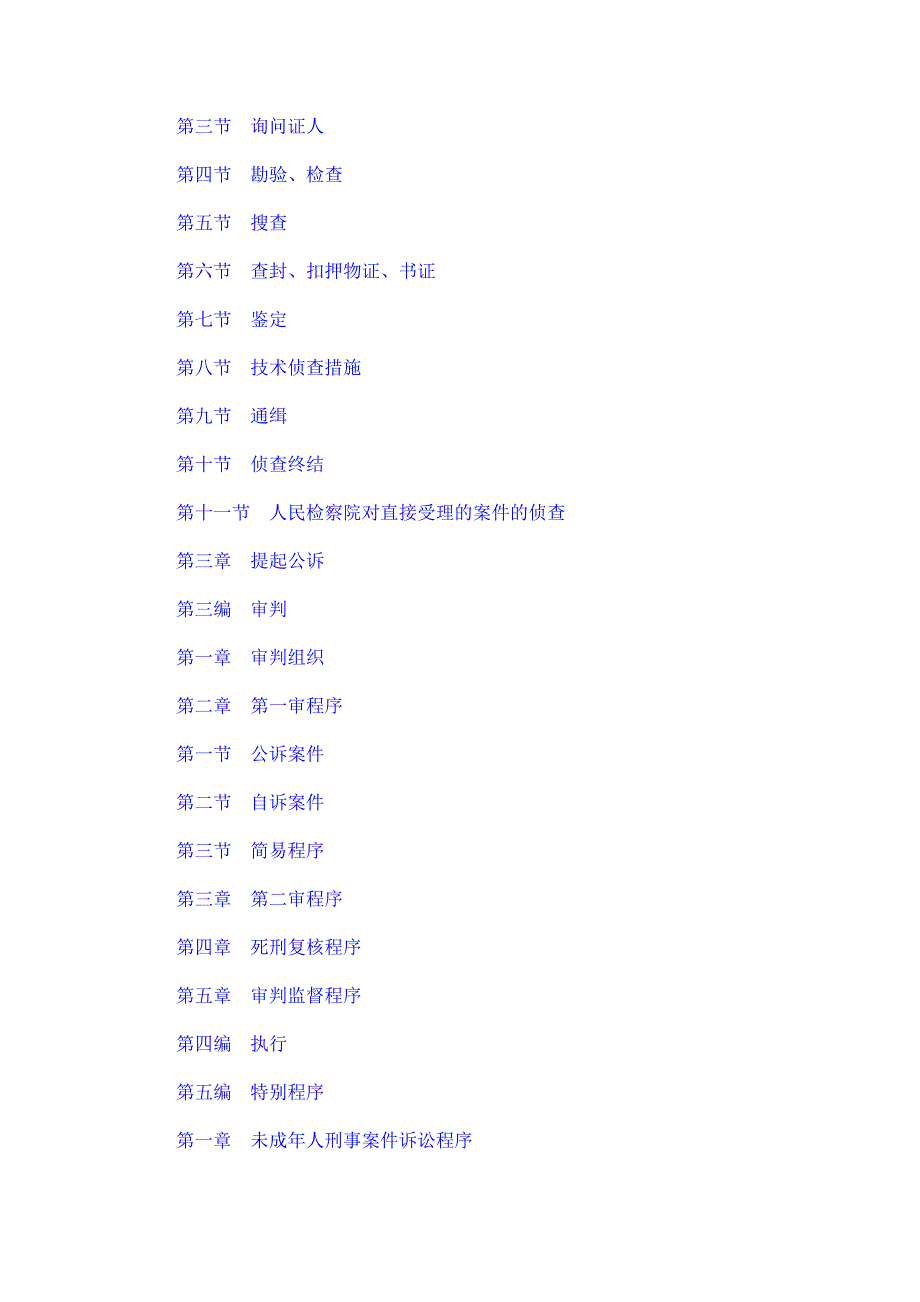 第三节　询问证人

第四节　勘验、检查

第五节　搜查

第六节　查封、扣押物证、书证

第七节　鉴定

第八节　技术侦查措施

第九节　通缉

第十节　侦查终结

第十一节　人民检察院对直接受理的案件的侦查

第三章　提起公诉

第三编　审判

第一章　审判组织

第二章　第一审程序

第一节　公诉案件

第二节　自诉案件

第三节　简易程序

第三章　第二审程序

第四章　死刑复核程序

第五章　审判监督程序

第四编　执行

第五编　特别程序

第一章　未成年人刑事案件诉讼程序